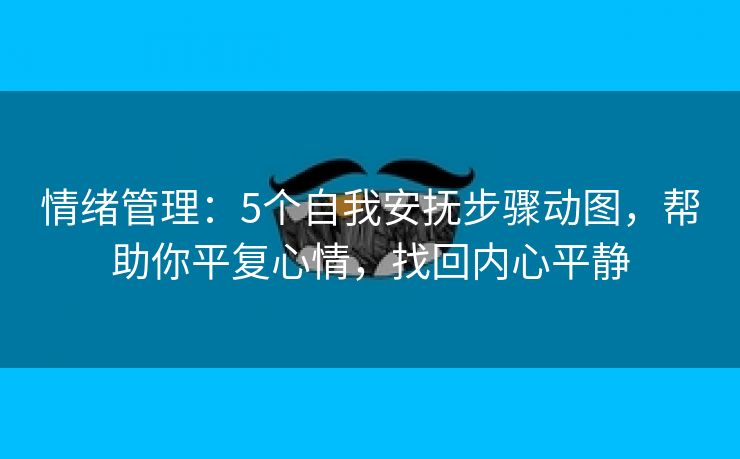 情绪管理：5个自我安抚步骤动图，帮助你平复心情，找回内心平静